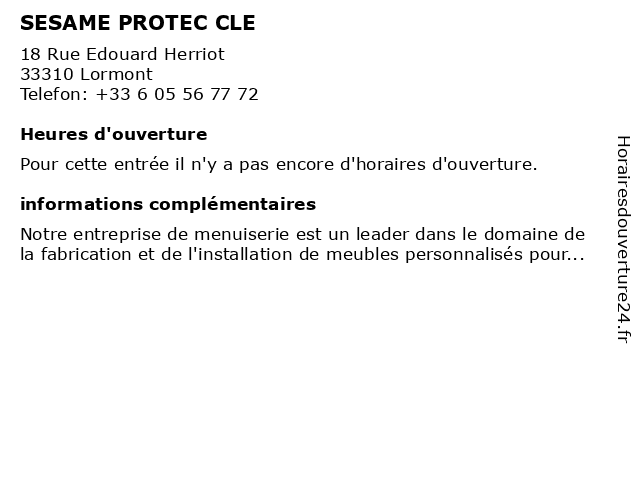 SESAME PROTEC CLE

18 Rue Edouard Herriot
33310 Lormont
Telefon: +33 6 05 56 77 72

Heures d'ouverture

Pour cette entrée il n'y a pas encore d'horaires d'ouverture.

informations complémentaires

Notre entreprise de menuiserie est un leader dans le domaine de la fabrication et de l'installation de meubles personnalisés pour...

Horairesdouverture24.fr